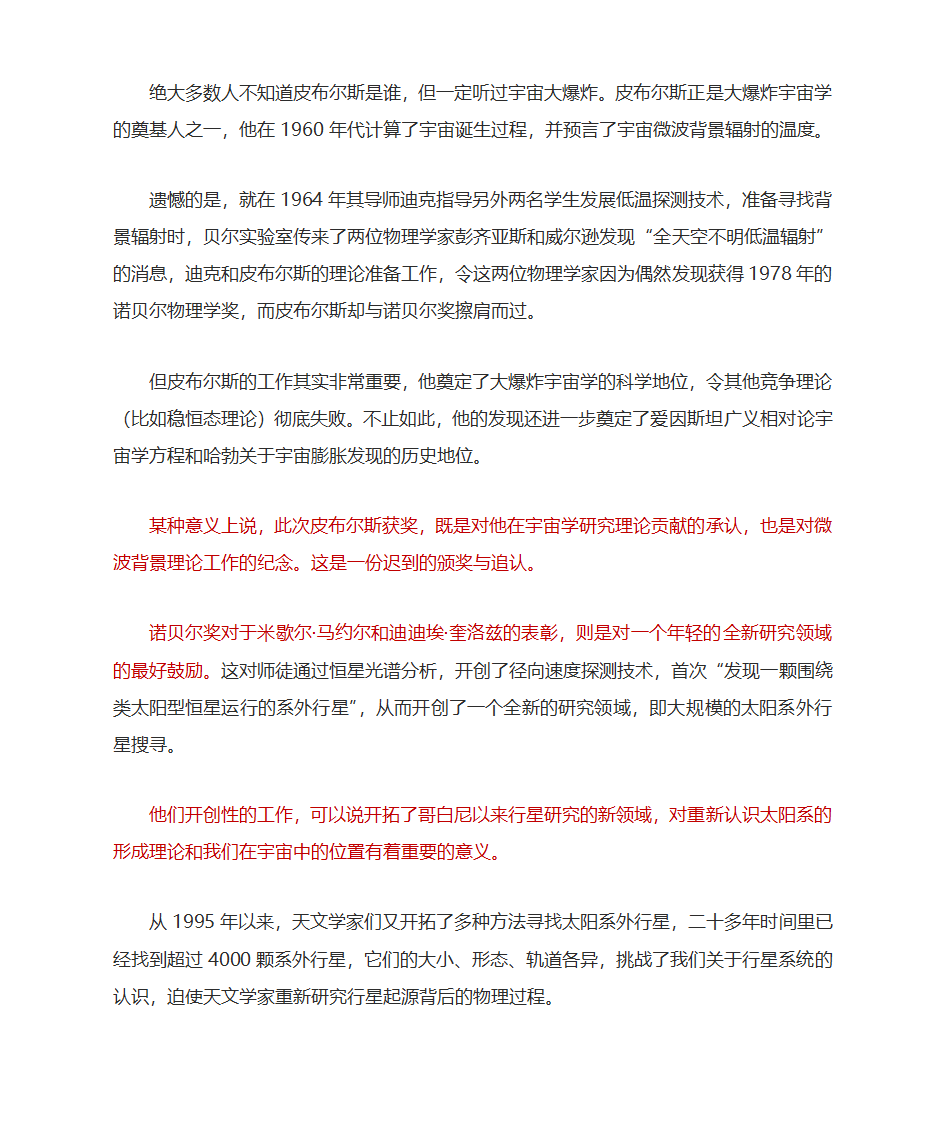 绝大多数人不知道皮布尔斯是谁，但一定听过宇宙大爆炸。皮布尔斯正是大爆炸宇宙学的奠基人之一，他在 1960 年代计算了宇宙诞生过程，并预言了宇宙微波背景辐射的温度。

遗憾的是，就在 1964 年其导师迪克指导另外两名学生发展低温探测技术，准备寻找背景辐射时，贝尔实验室传来了两位物理学家彭齐亚斯和威尔逊发现“全天空不明低温辐射”的消息，迪克和皮布尔斯的理论准备工作，令这两位物理学家因为偶然发现获得 1978 年的诺贝尔物理学奖，而皮布尔斯却与诺贝尔奖擦肩而过。

但皮布尔斯的工作其实非常重要，他奠定了大爆炸宇宙学的科学地位，令其他竞争理论（比如稳恒态理论）彻底失败。不止如此，他的发现还进一步奠定了爱因斯坦广义相对论宇宙学方程和哈勃关于宇宙膨胀发现的历史地位。

某种意义上说，此次皮布尔斯获奖，既是对他在宇宙学研究理论贡献的承认，也是对微波背景理论工作的纪念。这是一份迟到的颁奖与追认。

诺贝尔奖对于米歇尔·马约尔和迪迪埃·奎洛兹的表彰，则是对一个年轻的全新研究领域的最好鼓励。这对师徒通过恒星光谱分析，开创了径向速度探测技术，首次“发现一颗围绕类太阳型恒星运行的系外行星”，从而开创了一个全新的研究领域，即大规模的太阳系外行星搜寻。

他们开创性的工作，可以说开拓了哥白尼以来行星研究的新领域，对重新认识太阳系的形成理论和我们在宇宙中的位置有着重要的意义。

从 1995 年以来，天文学家们又开拓了多种方法寻找太阳系外行星，二十多年时间里已经找到超过 4000 颗系外行星，它们的大小、形态、轨道各异，挑战了我们关于行星系统的认识，迫使天文学家重新研究行星起源背后的物理过程。